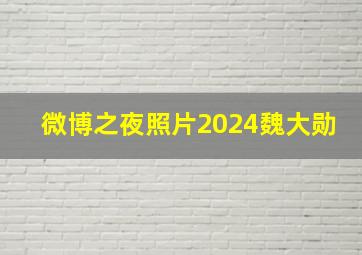 微博之夜照片2024魏大勋